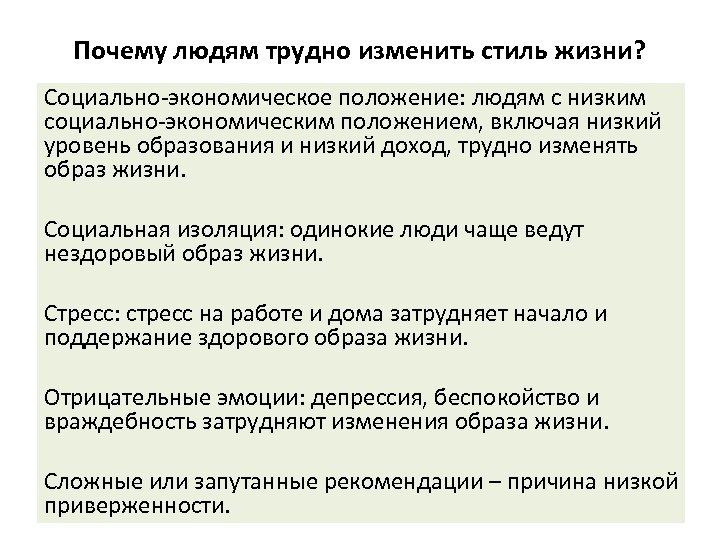 Почему людям трудно изменить стиль жизни?

Социально-экономическое положение: людям с низким социально-экономическим положением, включая низкий уровень образования и низкий доход, трудно изменять образ жизни.

Социальная изоляция: одинокие люди чаще ведут нездоровый образ жизни.

Стресс: стресс на работе и дома затрудняет начало и поддержание здорового образа жизни.

Отрицательные эмоции: депрессия, беспокойство и враждебность затрудняют изменения образа жизни.

Сложные или запутанные рекомендации – причина низкой приверженности.